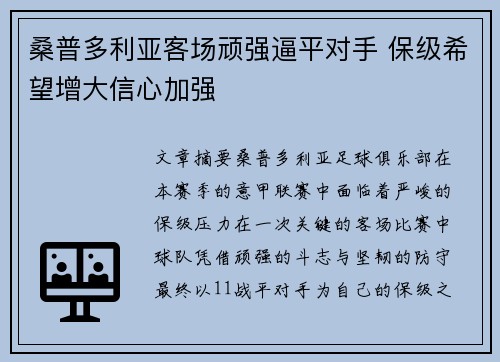 桑普多利亚客场顽强逼平对手 保级希望增大信心加强

文章摘要桑普多利亚足球俱乐部在本赛季的意甲联赛中面临着严峻的保级压力在一次关键的客场比赛中球队凭借顽强的斗志与坚韧的防守最终以11战平对手为自己的保级之